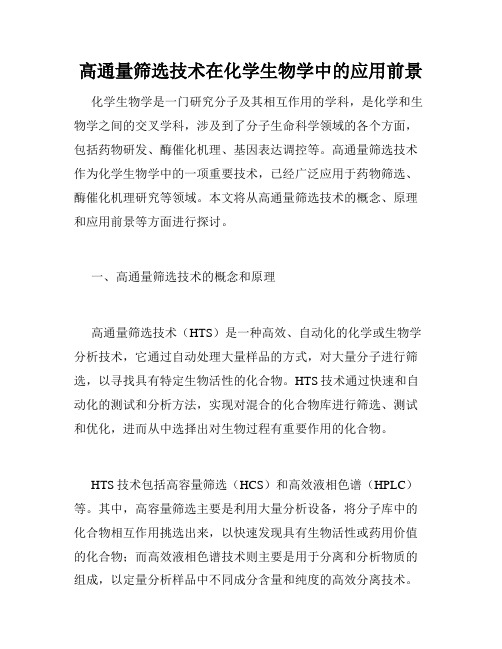 高通量筛选技术在化学生物学中的应用前景

化学生物学是一门研究分子及其相互作用的学科，是化学和生物学之间的交叉学科，涉及到了分子生命科学领域的各个方面，包括药物研发、酶催化机理、基因表达调控等。高通量筛选技术作为化学生物学中的一项重要技术，已经广泛应用于药物筛选、酶催化机理研究等领域。本文将从高通量筛选技术的概念、原理和应用前景等方面进行探讨。

一、高通量筛选技术的概念和原理

高通量筛选技术（HTS）是一种高效、自动化的化学或生物学分析技术，它通过自动处理大量样品的方式，对大量分子进行筛选，以寻找具有特定生物活性的化合物。HTS技术通过快速和自动化的测试和分析方法，实现对混合的化合物库进行筛选、测试和优化，进而从中选择出对生物过程有重要作用的化合物。

HTS技术包括高容量筛选（HCS）和高效液相色谱（HPLC）等。其中，高容量筛选主要是利用大量分析设备，将分子库中的化合物相互作用挑选出来，以快速发现具有生物活性或药用价值的化合物；而高效液相色谱技术则主要是用于分离和分析物质的组成，以定量分析样品中不同成分含量和纯度的高效分离技术。